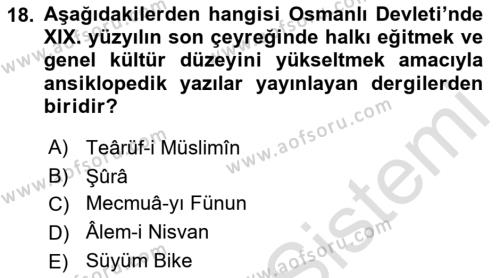 18. Aşağıdakilerden hangisi Osmanlı Devleti'nde XIX. yüzyılın son çeyreğinde halkı eğitmek ve genel kültür düzeyini yükseltmek amacıyla ansiklopedik yazılar yayınlayan dergilerden biridir?

A) Teârüf-i Müslimîn
B) Şûrâ
C) Mecmuâ-yı Fünun
D) Âlem-i Nisvan
E) Süyüm Bike

www.aofsoru.com
www.aofsoru.com
www.aofsoru.com
www.aofsoru.com
www.aofsoru.com
Sistemi